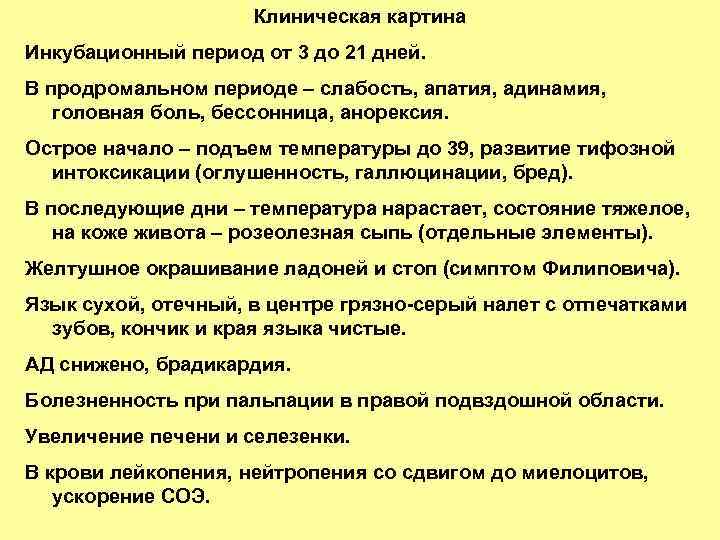 Клиническая картина

Инкубационный период от 3 до 21 дней.

В продромальном периоде – слабость, апатия, адинамия, головная боль, бессонница, анорексия.

Острое начало – подъем температуры до 39, развитие тифозной интоксикации (оглушенность, галлюцинации, бред).

В последующие дни – температура нарастает, состояние тяжелое, на коже живота – розеолезная сыпь (отдельные элементы).

Желтушное окрашивание ладоней и стоп (симптом Филиповича).

Язык сухой, отечный, в центре грязно-серый налет с отпечатками зубов, кончик и края языка чистые.

АД снижено, брадикардия.

Болезненность при пальпации в правой подвздошной области.

Увеличение печени и селезенки.

В крови лейкопения, нейтропения со сдвигом до миелоцитов, ускорение СОЭ.